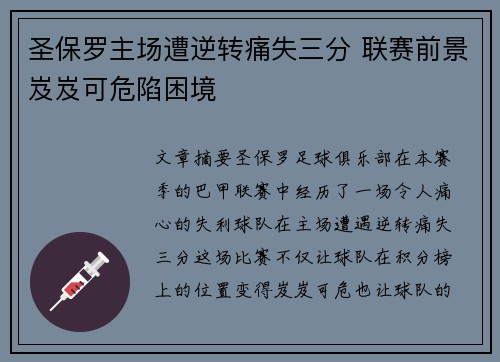 圣保罗主场遭逆转痛失三分 联赛前景岌岌可危陷困境

文章摘要圣保罗足球俱乐部在本赛季的巴甲联赛中经历了一场令人痛心的失利球队在主场遭遇逆转痛失三分这场比赛不仅让球队在积分榜上的位置变得岌岌可危也让球队的